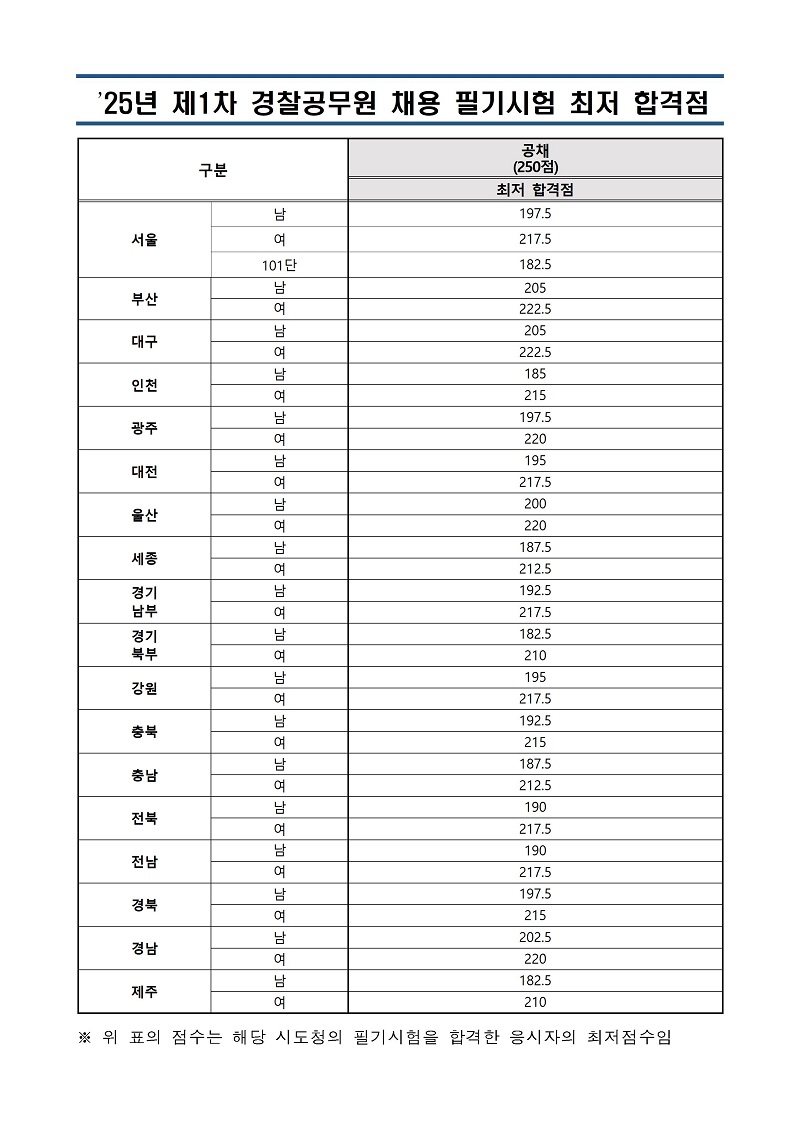 '25년 제1차 경찰공무원 채용 필기시험 최저 합격점

| 구분 | | 공채 (250점) 최저 합격점 |
|---|---|---|
| 서울 | 남 | 197.5 |
| | 여 | 217.5 |
| | 101단 | 182.5 |
| 부산 | 남 | 205 |
| | 여 | 222.5 |
| 대구 | 남 | 205 |
| | 여 | 222.5 |
| 인천 | 남 | 185 |
| | 여 | 215 |
| 광주 | 남 | 197.5 |
| | 여 | 220 |
| 대전 | 남 | 195 |
| | 여 | 217.5 |
| 울산 | 남 | 200 |
| | 여 | 220 |
| 세종 | 남 | 187.5 |
| | 여 | 212.5 |
| 경기 남부 | 남 | 192.5 |
| | 여 | 217.5 |
| 경기 북부 | 남 | 182.5 |
| | 여 | 210 |
| 강원 | 남 | 195 |
| | 여 | 217.5 |
| 충북 | 남 | 192.5 |
| | 여 | 215 |
| 충남 | 남 | 187.5 |
| | 여 | 212.5 |
| 전북 | 남 | 190 |
| | 여 | 217.5 |
| 전남 | 남 | 190 |
| | 여 | 217.5 |
| 경북 | 남 | 197.5 |
| | 여 | 215 |
| 경남 | 남 | 202.5 |
| | 여 | 220 |
| 제주 | 남 | 182.5 |
| | 여 | 210 |

※ 위 표의 점수는 해당 시도청의 필기시험을 합격한 응시자의 최저점수임